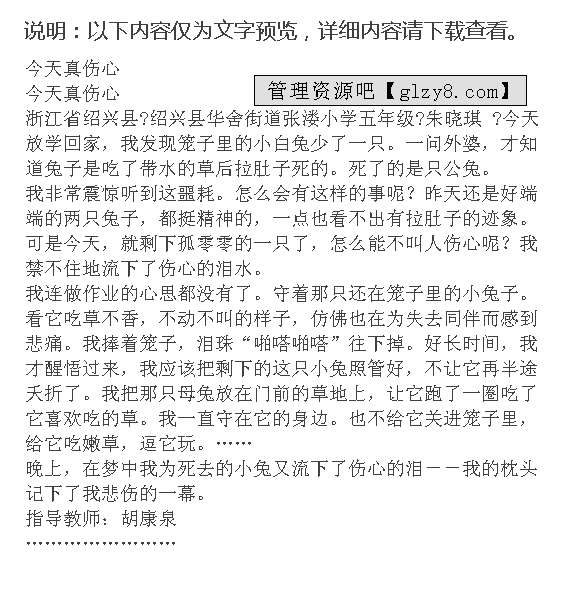 说明：以下内容仅为文字预览，详细内容请下载查看。

今天真伤心
今天真伤心

管理资源吧【glzy8.com】

浙江省绍兴县?绍兴县华舍街道张溇小学五年级?朱晓琪 ?今天放学回家，我发现笼子里的小白兔少了一只。一问外婆，才知道兔子是吃了带水的草后拉肚子死的。死了的是只公兔。
我非常震惊听到这噩耗。怎么会有这样的事呢？昨天还是好端端的两只兔子，都挺精神的，一点也看不出有拉肚子的迹象。可是今天，就剩下孤零零的一只了，怎么能不叫人伤心呢？我禁不住地流下了伤心的泪水。
我连做作业的心思都没有了。守着那只还在笼子里的小兔子。看它吃草不香，不动不叫的样子，仿佛也在为失去同伴而感到悲痛。我捧着笼子，泪珠“啪嗒啪嗒”往下掉。好长时间，我才醒悟过来，我应该把剩下的这只小兔照管好，不让它再半途夭折了。我把那只母兔放在门前的草地上，让它跑了一圈吃了它喜欢吃的草。我一直守在它的身边。也不给它关进笼子里，给它吃嫩草，逗它玩。……
晚上，在梦中我为死去的小兔又流下了伤心的泪－－我的枕头记下了我悲伤的一幕。
指导教师：胡康泉
……………………